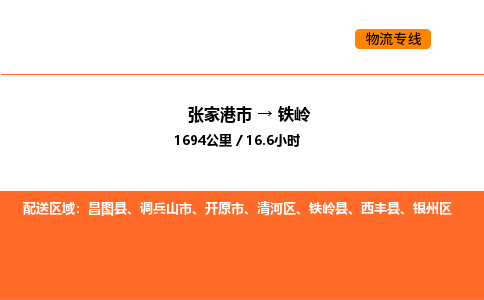 物流专线

张家港市 → 铁岭

1694公里 / 16.6小时

配送区域：昌图县、调兵山市、开原市、清河区、铁岭县、西丰县、银州区